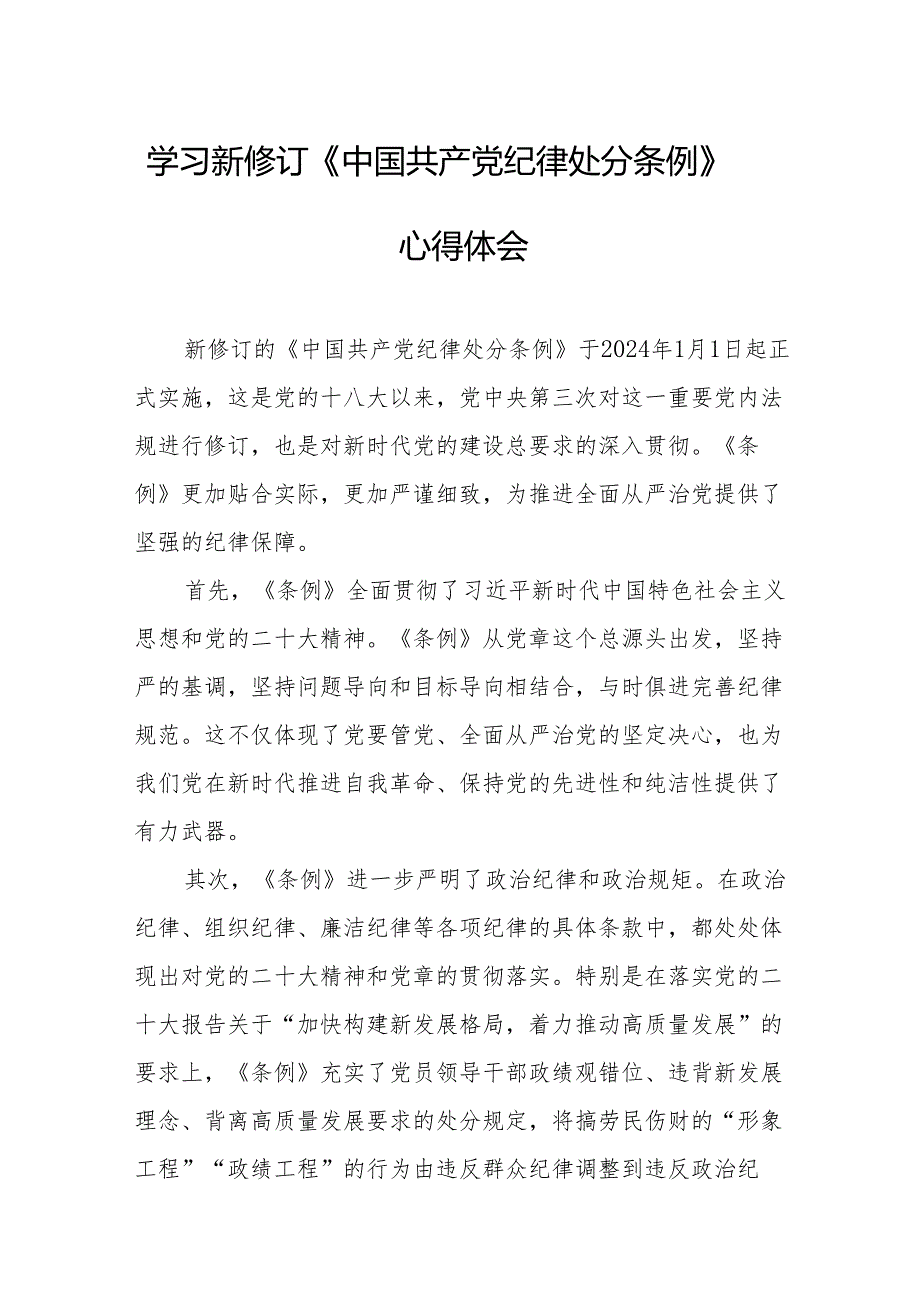 学习新修订《中国共产党纪律处分条例》

心得体会

新修订的《中国共产党纪律处分条例》于2024年1月1日起正式实施，这是党的十八大以来，党中央第三次对这一重要党内法规进行修订，也是对新时代党的建设总要求的深入贯彻。《条例》更加贴合实际，更加严谨细致，为推进全面从严治党提供了坚强的纪律保障。

首先，《条例》全面贯彻了习近平新时代中国特色社会主义思想和党的二十大精神。《条例》从党章这个总源头出发，坚持严的基调，坚持问题导向和目标导向相结合，与时俱进完善纪律规范。这不仅体现了党要管党、全面从严治党的坚定决心，也为我们党在新时代推进自我革命、保持党的先进性和纯洁性提供了有力武器。

其次，《条例》进一步严明了政治纪律和政治规矩。在政治纪律、组织纪律、廉洁纪律等各项纪律的具体条款中，都处处体现出对党的二十大精神和党章的贯彻落实。特别是在落实党的二十大报告关于“加快构建新发展格局，着力推动高质量发展”的要求上，《条例》充实了党员领导干部政绩观错位、违背新发展理念、背离高质量发展要求的处分规定，将搞劳民伤财的“形象工程”“政绩工程”的行为由违反群众纪律调整到违反政治纪